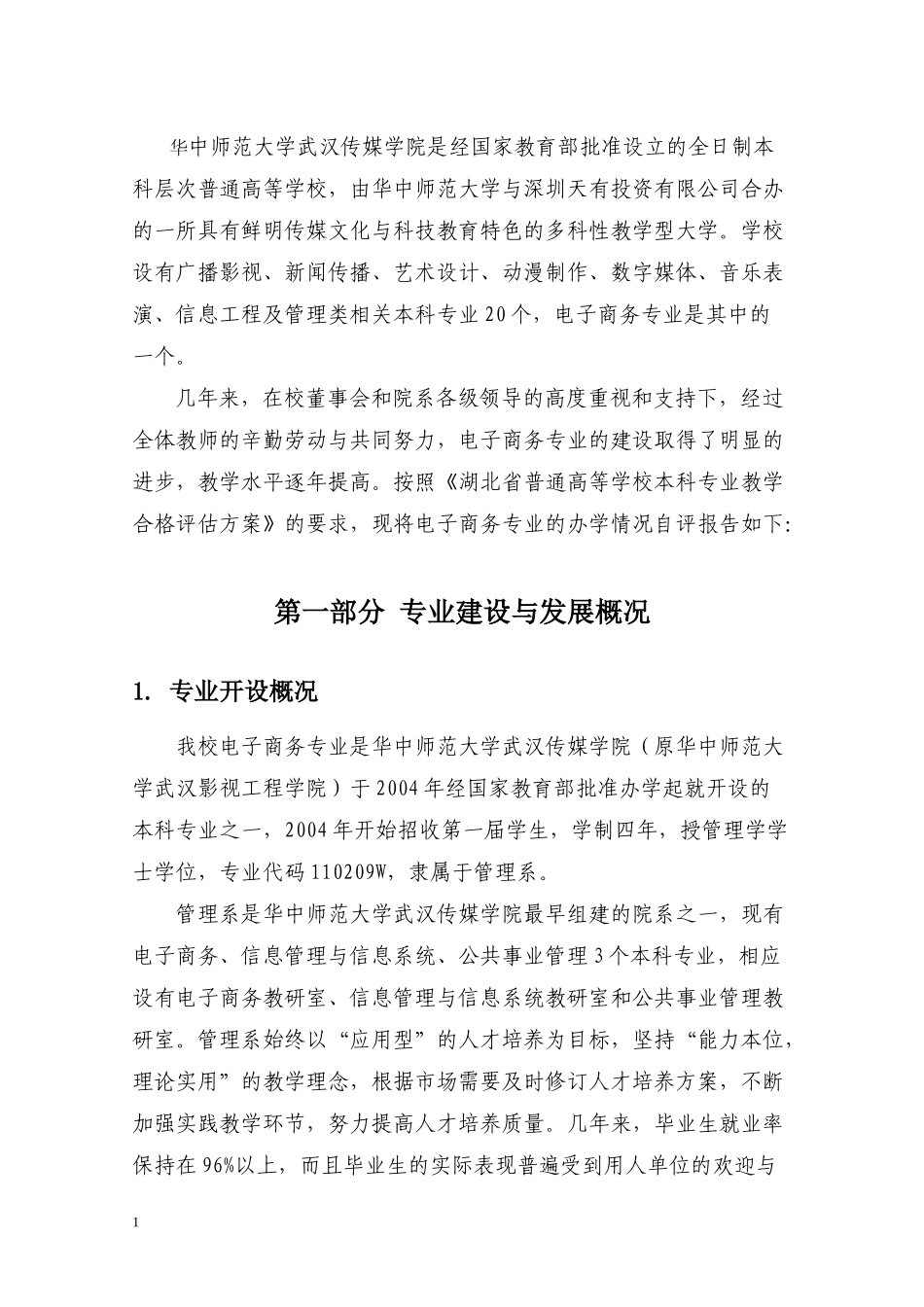 华中师范大学武汉传媒学院是经国家教育部批准设立的全日制本科层次普通高等学校，由华中师范大学与深圳天有投资有限公司合办的一所具有鲜明传媒文化与科技教育特色的多科性教学型大学。学校设有广播影视、新闻传播、艺术设计、动漫制作、数字媒体、音乐表演、信息工程及管理类相关本科专业20个，电子商务专业是其中的一个。

几年来，在校董事会和院系各级领导的高度重视和支持下，经过全体教师的辛勤劳动与共同努力，电子商务专业的建设取得了明显的进步，教学水平逐年提高。按照《湖北省普通高等学校本科专业教学合格评估方案》的要求，现将电子商务专业的办学情况自评报告如下:

第一部分 专业建设与发展概况

1. 专业开设概况

我校电子商务专业是华中师范大学武汉传媒学院（原华中师范大学武汉影视工程学院）于2004年经国家教育部批准办学起就开设的本科专业之一，2004年开始招收第一届学生，学制四年，授管理学学士学位，专业代码110209W，隶属于管理系。

管理系是华中师范大学武汉传媒学院最早组建的院系之一，现有电子商务、信息管理与信息系统、公共事业管理3个本科专业，相应设有电子商务教研室、信息管理与信息系统教研室和公共事业管理教研室。管理系始终以“应用型”的人才培养为目标，坚持“能力本位，理论实用”的教学理念，根据市场需要及时修订人才培养方案，不断加强实践教学环节，努力提高人才培养质量。几年来，毕业生就业率保持在96%以上，而且毕业生的实际表现普遍受到用人单位的欢迎与

1